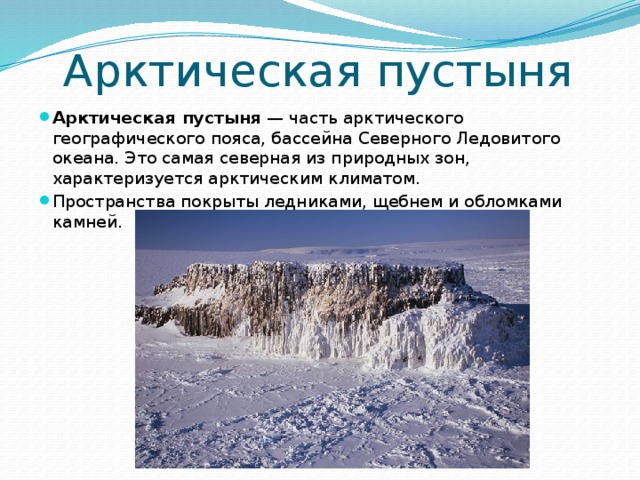 Арктическая пустыня

Арктическая пустыня — часть арктического географического пояса, бассейна Северного Ледовитого океана. Это самая северная из природных зон, характеризуется арктическим климатом.

Пространства покрыты ледниками, щебнем и обломками камней.